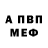 А ПВП
МЕФ